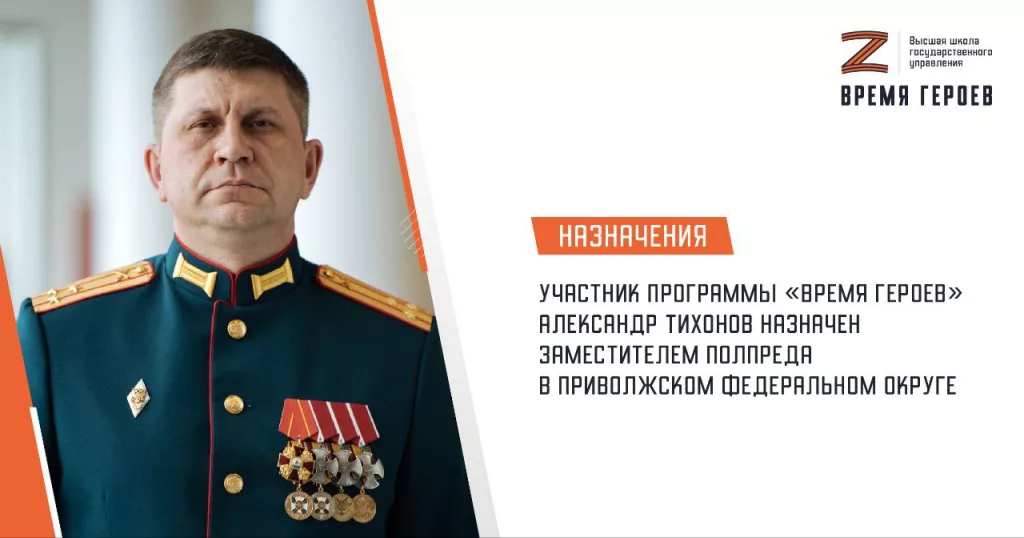 Z

Высшая школа государственного управления

ВРЕМЯ ГЕРОЕВ

НАЗНАЧЕНИЯ

УЧАСТНИК ПРОГРАММЫ «ВРЕМЯ ГЕРОЕВ» АЛЕКСАНДР ТИХОНОВ НАЗНАЧЕН ЗАМЕСТИТЕЛЕМ ПОЛПРЕДА В ПРИВОЛЖСКОМ ФЕДЕРАЛЬНОМ ОКРУГЕ